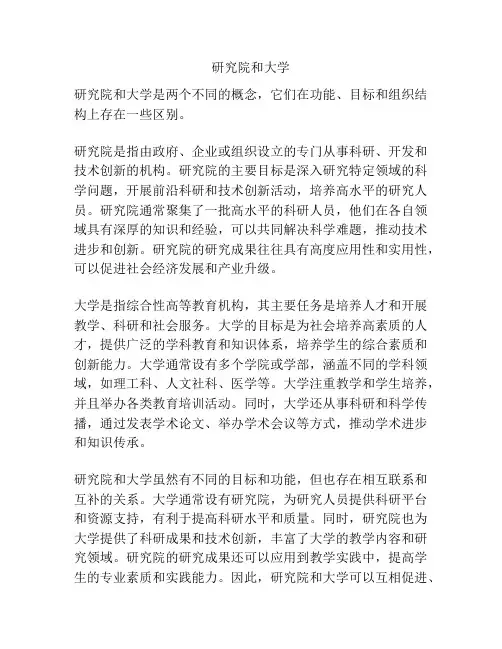 研究院和大学

研究院和大学是两个不同的概念，它们在功能、目标和组织结构上存在一些区别。

研究院是指由政府、企业或组织设立的专门从事科研、开发和技术创新的机构。研究院的主要目标是深入研究特定领域的科学问题，开展前沿科研和技术创新活动，培养高水平的研究人员。研究院通常聚集了一批高水平的科研人员，他们在各自领域具有深厚的知识和经验，可以共同解决科学难题，推动技术进步和创新。研究院的研究成果往往具有高度应用性和实用性，可以促进社会经济发展和产业升级。

大学是指综合性高等教育机构，其主要任务是培养人才和开展教学、科研和社会服务。大学的目标是为社会培养高素质的人才，提供广泛的学科教育和知识体系，培养学生的综合素质和创新能力。大学通常设有多个学院或学部，涵盖不同的学科领域，如理工科、人文社科、医学等。大学注重教学和学生培养，并且举办各类教育培训活动。同时，大学还从事科研和科学传播，通过发表学术论文、举办学术会议等方式，推动学术进步和知识传承。

研究院和大学虽然有不同的目标和功能，但也存在相互联系和互补的关系。大学通常设有研究院，为研究人员提供科研平台和资源支持，有利于提高科研水平和质量。同时，研究院也为大学提供了科研成果和技术创新，丰富了大学的教学内容和研究领域。研究院的研究成果还可以应用到教学实践中，提高学生的专业素质和实践能力。因此，研究院和大学可以互相促进、